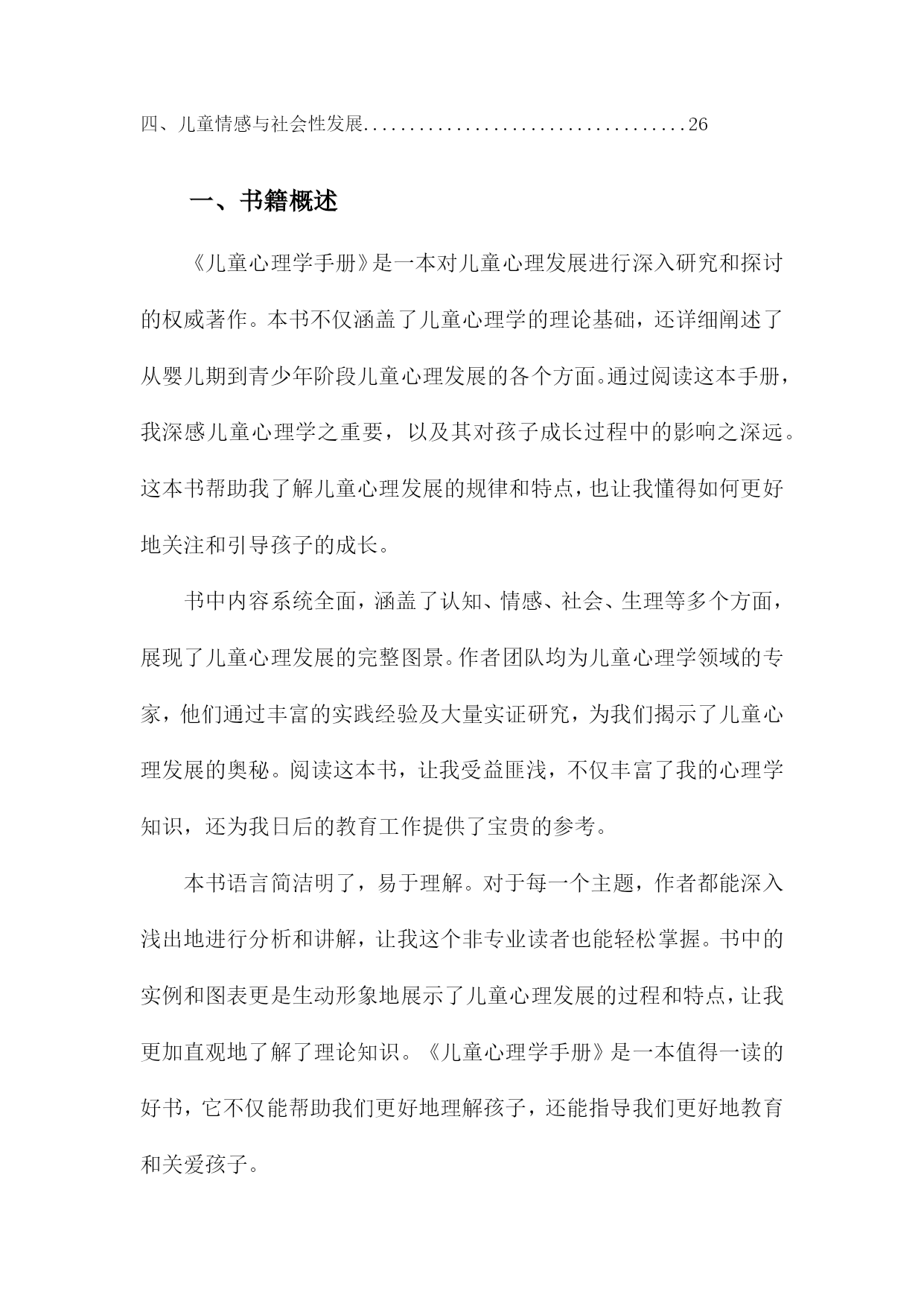 四、儿童情感与社会性发展....................................26

一、书籍概述

《儿童心理学手册》是一本对儿童心理发展进行深入研究和探讨的权威著作。本书不仅涵盖了儿童心理学的理论基础，还详细阐述了从婴儿期到青少年阶段儿童心理发展的各个方面。通过阅读这本手册，我深感儿童心理学之重要，以及其对孩子成长过程中的影响之深远。这本书帮助我了解儿童心理发展的规律和特点，也让我懂得如何更好地关注和引导孩子的成长。

书中内容系统全面，涵盖了认知、情感、社会、生理等多个方面，展现了儿童心理发展的完整图景。作者团队均为儿童心理学领域的专家，他们通过丰富的实践经验及大量实证研究，为我们揭示了儿童心理发展的奥秘。阅读这本书，让我受益匪浅，不仅丰富了我的心理学知识，还为我日后的教育工作提供了宝贵的参考。

本书语言简洁明了，易于理解。对于每一个主题，作者都能深入浅出地进行分析和讲解，让我这个非专业读者也能轻松掌握。书中的实例和图表更是生动形象地展示了儿童心理发展的过程和特点，让我更加直观地了解了理论知识。《儿童心理学手册》是一本值得一读的好书，它不仅能帮助我们更好地理解孩子，还能指导我们更好地教育和关爱孩子。